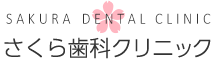 SAKURA DENTAL CLINIC
さくら歯科クリニック